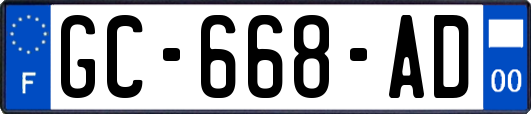 F
GC-668-AD
00